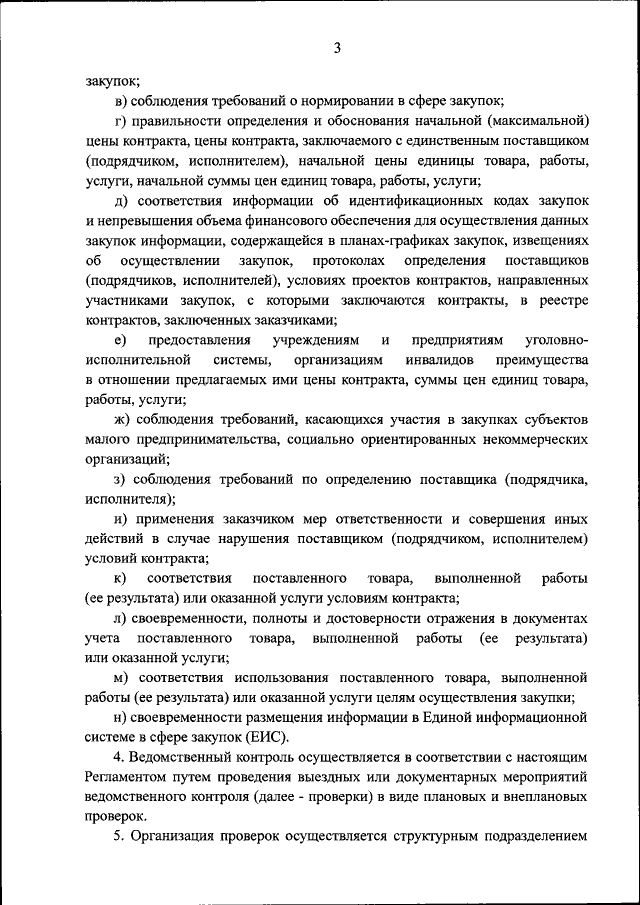 3

закупок;

в) соблюдения требований о нормировании в сфере закупок;

г) правильности определения и обоснования начальной (максимальной) цены контракта, цены контракта, заключаемого с единственным поставщиком (подрядчиком, исполнителем), начальной цены единицы товара, работы, услуги, начальной суммы цен единиц товара, работы, услуги;

д) соответствия информации об идентификационных кодах закупок и непревышения объема финансового обеспечения для осуществления данных закупок информации, содержащейся в планах-графиках закупок, извещениях об осуществлении закупок, протоколах определения поставщиков (подрядчиков, исполнителей), условиях проектов контрактов, направленных участниками закупок, с которыми заключаются контракты, в реестре контрактов, заключенных заказчиками;

е) предоставления учреждениям и предприятиям уголовно-исполнительной системы, организациям инвалидов преимущества в отношении предлагаемых ими цены контракта, суммы цен единиц товара, работы, услуги;

ж) соблюдения требований, касающихся участия в закупках субъектов малого предпринимательства, социально ориентированных некоммерческих организаций;

з) соблюдения требований по определению поставщика (подрядчика, исполнителя);

и) применения заказчиком мер ответственности и совершения иных действий в случае нарушения поставщиком (подрядчиком, исполнителем) условий контракта;

к) соответствия поставленного товара, выполненной работы (ее результата) или оказанной услуги условиям контракта;

л) своевременности, полноты и достоверности отражения в документах учета поставленного товара, выполненной работы (ее результата) или оказанной услуги;

м) соответствия использования поставленного товара, выполненной работы (ее результата) или оказанной услуги целям осуществления закупки;

н) своевременности размещения информации в Единой информационной системе в сфере закупок (ЕИС).

4. Ведомственный контроль осуществляется в соответствии с настоящим Регламентом путем проведения выездных или документарных мероприятий ведомственного контроля (далее - проверки) в виде плановых и внеплановых проверок.

5. Организация проверок осуществляется структурным подразделением